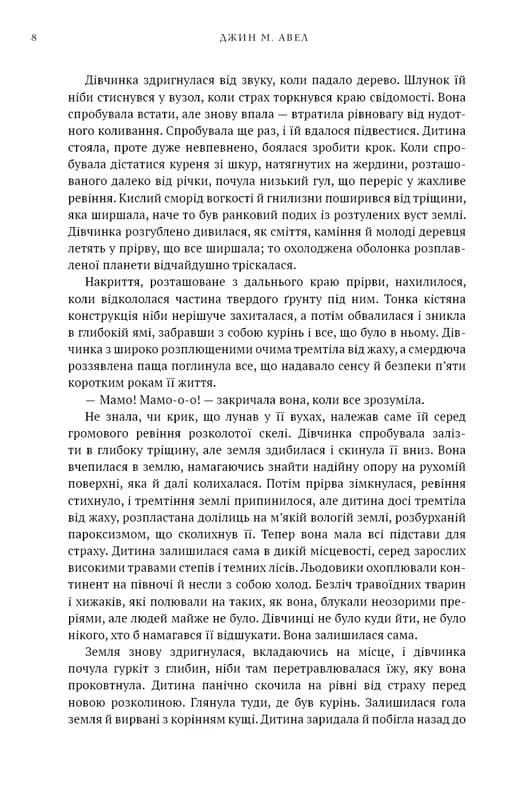 8 ДЖИН М. АВЕЛ

Дівчинка здригнулася від звуку, коли падало дерево. Шлунок їй ніби стиснувся у вузол, коли страх торкнувся краю свідомості. Вона спробувала встати, але знову впала — втратила рівновагу від нудотного коливання. Спробувала ще раз, і їй вдалося підвестися. Дитина стояла, проте дуже невпевнено, боялася зробити крок. Коли спробувала дістатися куреня зі шкур, натягнутих на жердини, розташованого далеко від річки, почула низький гул, що переріс у жахливе ревіння. Кислий сморід вогкості й гнилизни поширився від тріщини, яка ширшала, наче то був ранковий подих із розтулених вуст землі. Дівчинка розгублено дивилася, як сміття, каміння й молоді деревця летять у прірву, що все ширшала; то охолоджена оболонка розплавленої планети відчайдушно тріскалася.

Накриття, розташоване з дальнього краю прірви, нахилилося, коли відкололася частина твердого ґрунту під ним. Тонка кістяна конструкція ніби нерішуче захиталася, а потім обвалилася і зникла в глибокій ямі, забравши з собою курінь і все, що було в ньому. Дівчинка з широко розплющеними очима тремтіла від жаху, а смердюча роззявлена паща поглинула все, що надавало сенсу й безпеки п'яти коротким рокам її життя.

— Мамо! Мамо-о-о! — закричала вона, коли все зрозуміла.

Не знала, чи крик, що лунав у її вухах, належав саме їй серед громового ревіння розколотої скелі. Дівчинка спробувала залізти в глибоку тріщину, але земля здибилася і скинула її вниз. Вона вчепилася в землю, намагаючись знайти надійну опору на рухомій поверхні, яка й далі колихалася. Потім прірва зімкнулася, ревіння стихнуло, і тремтіння землі припинилося, але дитина досі тремтіла від жаху, розпластана долілиць на м'якій вологій землі, розбурханій пароксизмом, що сколихнув її. Тепер вона мала всі підстави для страху. Дитина залишилася сама в дикій місцевості, серед зарослих високими травами степів і темних лісів. Льодовики охоплювали континент на півночі й несли з собою холод. Безліч травоїдних тварин і хижаків, які полювали на таких, як вона, блукали неозорими преріями, але людей майже не було. Дівчинці не було куди йти, не було нікого, хто б намагався її відшукати. Вона залишилася сама.

Земля знову здригнулася, вкладаючись на місце, і дівчинка почула гуркіт з глибин, ніби там перетравлювалася їжу, яку вона проковтнула. Дитина панічно скочила на рівні від страху перед новою розколиною. Глянула туди, де був курінь. Залишилася гола земля й вирвані з корінням кущі. Дитина заридала й побігла назад до